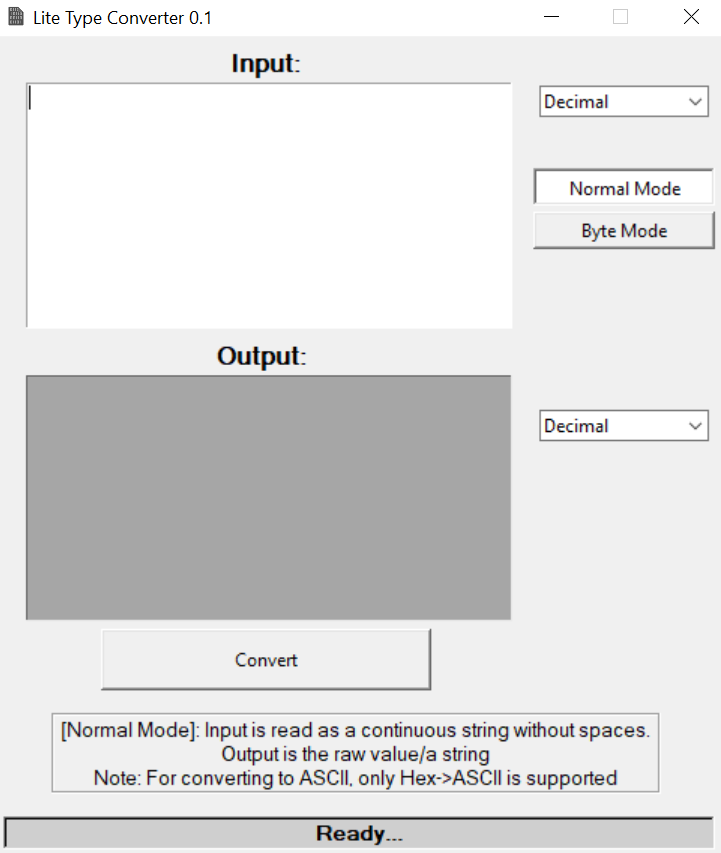 Lite Type Converter 0.1

Input:

Decimal

Normal Mode

Byte Mode

Output:

Decimal

Convert

[Normal Mode]: Input is read as a continuous string without spaces.
Output is the raw value/a string
Note: For converting to ASCII, only Hex->ASCII is supported

Ready...